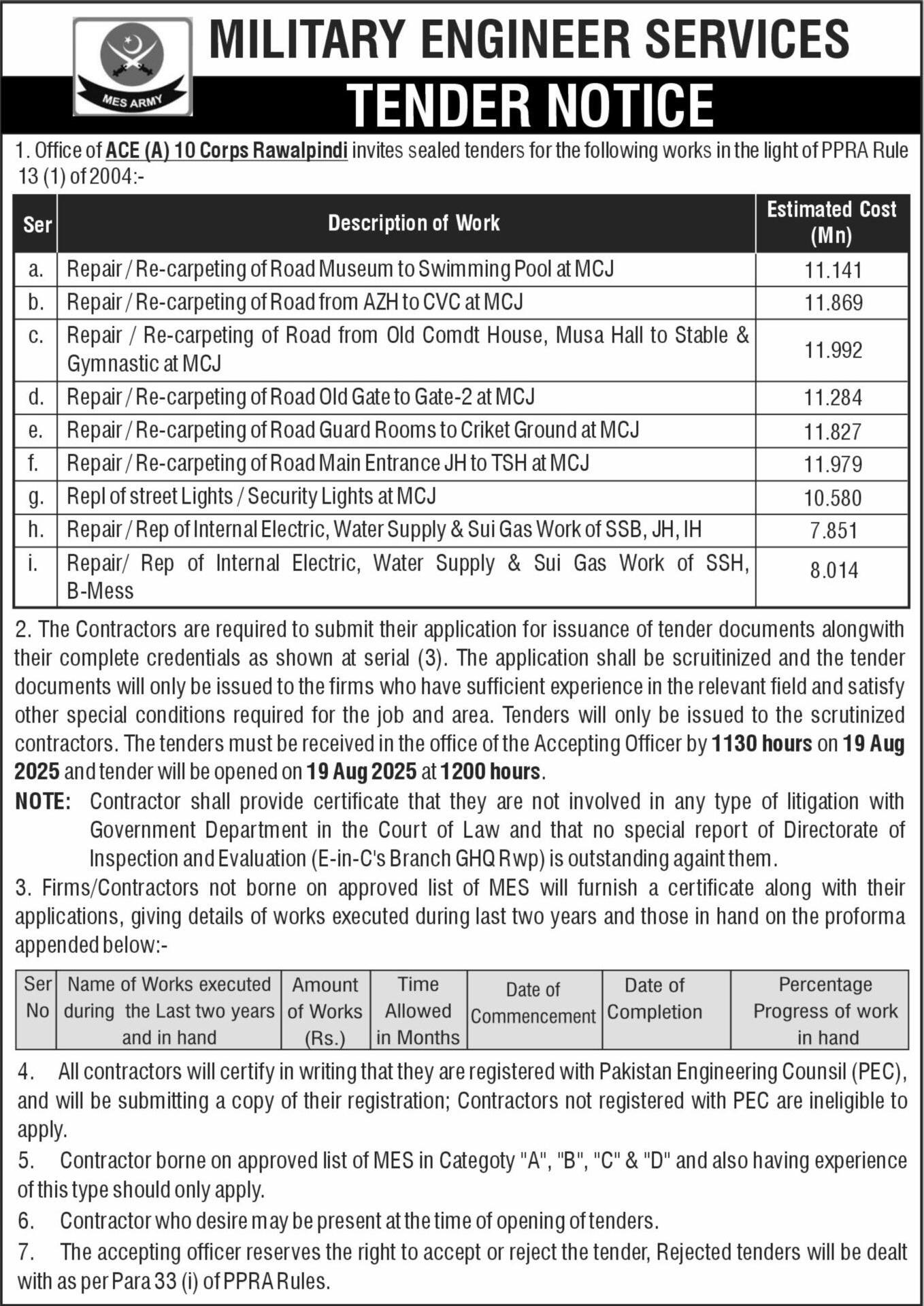 MES ARMY

MILITARY ENGINEER SERVICES

TENDER NOTICE

1. Office of ACE (A) 10 Corps Rawalpindi invites sealed tenders for the following works in the light of PPRA Rule 13 (1) of 2004:-

| Ser | Description of Work | Estimated Cost (Mn) |
|---|---|---|
| a. | Repair / Re-carpeting of Road Museum to Swimming Pool at MCJ | 11.141 |
| b. | Repair / Re-carpeting of Road from AZH to CVC at MCJ | 11.869 |
| c. | Repair / Re-carpeting of Road from Old Comdt House, Musa Hall to Stable & Gymnastic at MCJ | 11.992 |
| d. | Repair / Re-carpeting of Road Old Gate to Gate-2 at MCJ | 11.284 |
| e. | Repair / Re-carpeting of Road Guard Rooms to Criket Ground at MCJ | 11.827 |
| f. | Repair / Re-carpeting of Road Main Entrance JH to TSH at MCJ | 11.979 |
| g. | Repl of street Lights / Security Lights at MCJ | 10.580 |
| h. | Repair / Rep of Internal Electric, Water Supply & Sui Gas Work of SSB, JH, IH | 7.851 |
| i. | Repair/ Rep of Internal Electric, Water Supply & Sui Gas Work of SSH, B-Mess | 8.014 |

2. The Contractors are required to submit their application for issuance of tender documents alongwith their complete credentials as shown at serial (3). The application shall be scruitinized and the tender documents will only be issued to the firms who have sufficient experience in the relevant field and satisfy other special conditions required for the job and area. Tenders will only be issued to the scrutinized contractors. The tenders must be received in the office of the Accepting Officer by 1130 hours on 19 Aug 2025 and tender will be opened on 19 Aug 2025 at 1200 hours.

NOTE: Contractor shall provide certificate that they are not involved in any type of litigation with Government Department in the Court of Law and that no special report of Directorate of Inspection and Evaluation (E-in-C's Branch GHQ Rwp) is outstanding againt them.

3. Firms/Contractors not borne on approved list of MES will furnish a certificate along with their applications, giving details of works executed during last two years and those in hand on the proforma appended below:-

| Ser No | Name of Works executed during the Last two years and in hand | Amount of Works (Rs.) | Time Allowed in Months | Date of Commencement | Date of Completion | Percentage Progress of work in hand |
|---|---|---|---|---|---|---|

4. All contractors will certify in writing that they are registered with Pakistan Engineering Counsil (PEC), and will be submitting a copy of their registration; Contractors not registered with PEC are ineligible to apply.

5. Contractor borne on approved list of MES in Categoty "A", "B", "C" & "D" and also having experience of this type should only apply.

6. Contractor who desire may be present at the time of opening of tenders.

7. The accepting officer reserves the right to accept or reject the tender, Rejected tenders will be dealt with as per Para 33 (i) of PPRA Rules.